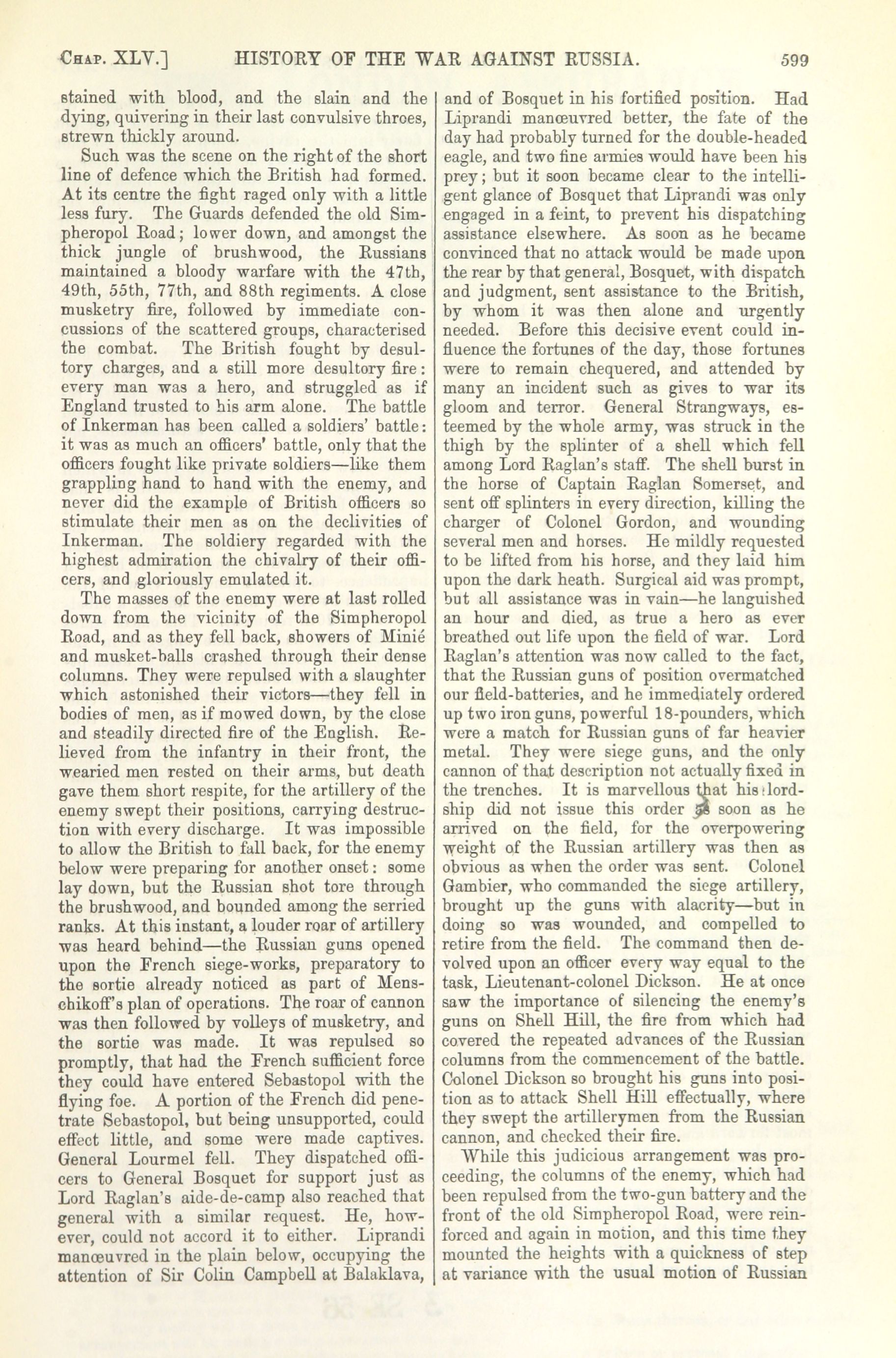 CHAP. XLV.] HISTORY OF THE WAR AGAINST RUSSIA. 599

stained with blood, and the slain and the dying, quivering in their last convulsive throes, strewn thickly around.

Such was the scene on the right of the short line of defence which the British had formed. At its centre the fight raged only with a little less fury. The Guards defended the old Simpheropol Road; lower down, and amongst the thick jungle of brushwood, the Russians maintained a bloody warfare with the 47th, 49th, 55th, 77th, and 88th regiments. A close musketry fire, followed by immediate concussions of the scattered groups, characterised the combat. The British fought by desultory charges, and a still more desultory fire: every man was a hero, and struggled as if England trusted to his arm alone. The battle of Inkerman has been called a soldiers' battle: it was as much an officers' battle, only that the officers fought like private soldiers—like them grappling hand to hand with the enemy, and never did the example of British officers so stimulate their men as on the declivities of Inkerman. The soldiery regarded with the highest admiration the chivalry of their officers, and gloriously emulated it.

The masses of the enemy were at last rolled down from the vicinity of the Simpheropol Road, and as they fell back, showers of Minié and musket-balls crashed through their dense columns. They were repulsed with a slaughter which astonished their victors—they fell in bodies of men, as if mowed down, by the close and steadily directed fire of the English. Relieved from the infantry in their front, the wearied men rested on their arms, but death gave them short respite, for the artillery of the enemy swept their positions, carrying destruction with every discharge. It was impossible to allow the British to fall back, for the enemy below were preparing for another onset: some lay down, but the Russian shot tore through the brushwood, and bounded among the serried ranks. At this instant, a louder roar of artillery was heard behind—the Russian guns opened upon the French siege-works, preparatory to the sortie already noticed as part of Menschikoff's plan of operations. The roar of cannon was then followed by volleys of musketry, and the sortie was made. It was repulsed so promptly, that had the French sufficient force they could have entered Sebastopol with the flying foe. A portion of the French did penetrate Sebastopol, but being unsupported, could effect little, and some were made captives. General Lourmel fell. They dispatched officers to General Bosquet for support just as Lord Raglan's aide-de-camp also reached that general with a similar request. He, however, could not accord it to either. Liprandi manœuvred in the plain below, occupying the attention of Sir Colin Campbell at Balaklava, and of Bosquet in his fortified position. Had Liprandi manœuvred better, the fate of the day had probably turned for the double-headed eagle, and two fine armies would have been his prey; but it soon became clear to the intelligent glance of Bosquet that Liprandi was only engaged in a feint, to prevent his dispatching assistance elsewhere. As soon as he became convinced that no attack would be made upon the rear by that general, Bosquet, with dispatch and judgment, sent assistance to the British, by whom it was then alone and urgently needed. Before this decisive event could influence the fortunes of the day, those fortunes were to remain chequered, and attended by many an incident such as gives to war its gloom and terror. General Strangways, esteemed by the whole army, was struck in the thigh by the splinter of a shell which fell among Lord Raglan's staff. The shell burst in the horse of Captain Raglan Somerset, and sent off splinters in every direction, killing the charger of Colonel Gordon, and wounding several men and horses. He mildly requested to be lifted from his horse, and they laid him upon the dark heath. Surgical aid was prompt, but all assistance was in vain—he languished an hour and died, as true a hero as ever breathed out life upon the field of war. Lord Raglan's attention was now called to the fact, that the Russian guns of position overmatched our field-batteries, and he immediately ordered up two iron guns, powerful 18-pounders, which were a match for Russian guns of far heavier metal. They were siege guns, and the only cannon of that description not actually fixed in the trenches. It is marvellous that his lordship did not issue this order as soon as he arrived on the field, for the overpowering weight of the Russian artillery was then as obvious as when the order was sent. Colonel Gambier, who commanded the siege artillery, brought up the guns with alacrity—but in doing so was wounded, and compelled to retire from the field. The command then devolved upon an officer every way equal to the task, Lieutenant-colonel Dickson. He at once saw the importance of silencing the enemy's guns on Shell Hill, the fire from which had covered the repeated advances of the Russian columns from the commencement of the battle. Colonel Dickson so brought his guns into position as to attack Shell Hill effectually, where they swept the artillerymen from the Russian cannon, and checked their fire.

While this judicious arrangement was proceeding, the columns of the enemy, which had been repulsed from the two-gun battery and the front of the old Simpheropol Road, were reinforced and again in motion, and this time they mounted the heights with a quickness of step at variance with the usual motion of Russian